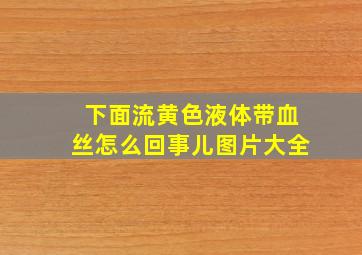 下面流黄色液体带血丝怎么回事儿图片大全